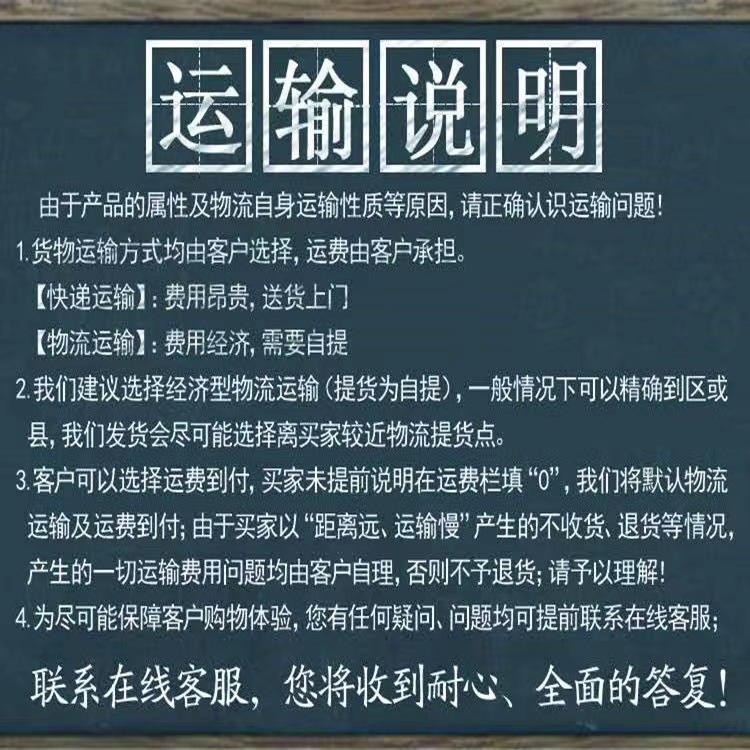 运输说明

由于产品的属性及物流自身运输性质等原因，请正确认识运输问题！

1.货物运输方式均由客户选择，运费由客户承担。

【快递运输】：费用昂贵，送货上门

【物流运输】：费用经济，需要自提

2.我们建议选择经济型物流运输（提货为自提），一般情况下可以精确到区或县，我们发货会尽可能选择离买家较近物流提货点。

3.客户可以选择运费到付，买家未提前说明在运费栏填“0”，我们将默认物流运输及运费到付；由于买家以“距离远、运输慢”产生的不收货、退货等情况，产生的一切运输费用问题均由客户自理，否则不予退货；请予以理解！

4.为尽可能保障客户购物体验，您有任何疑问、问题均可提前联系在线客服；

联系在线客服，您将收到耐心、全面的答复！